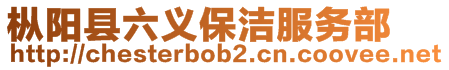 枞阳县六义保洁服务部
http://chesterbob2.cn.coovee.net